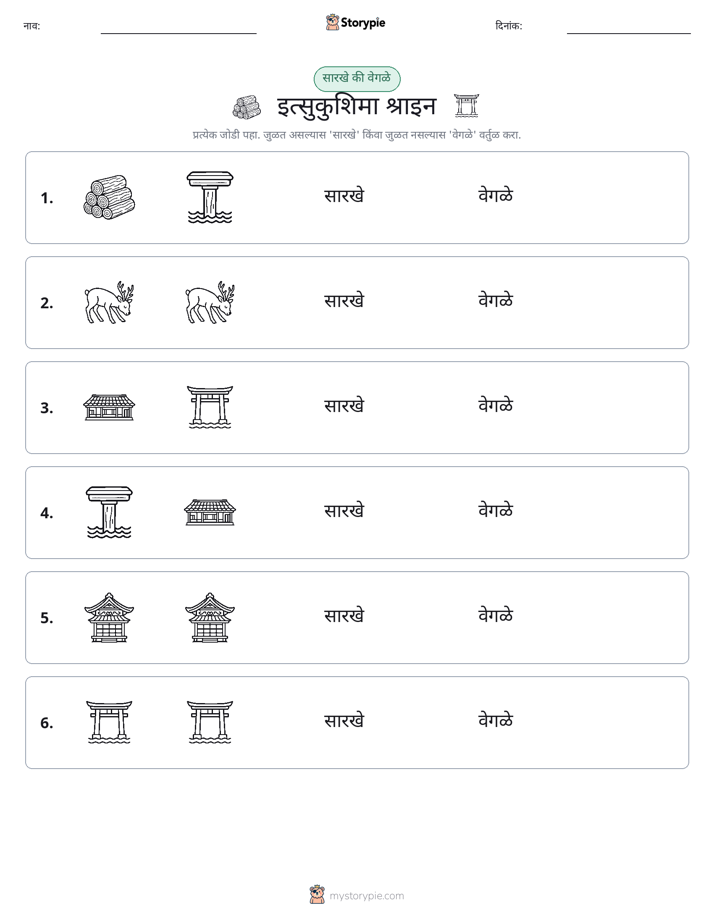 नाव: ____ Storypie दिनांक: ____

सारखे की वेगळे

इत्सुकुशिमा श्राइन

प्रत्येक जोडी पहा. जुळत असल्यास 'सारखे' किंवा जुळत नसल्यास 'वेगळे' वर्तुळ करा.

1. सारखे वेगळे

2. सारखे वेगळे

3. सारखे वेगळे

4. सारखे वेगळे

5. सारखे वेगळे

6. सारखे वेगळे

mystorypie.com